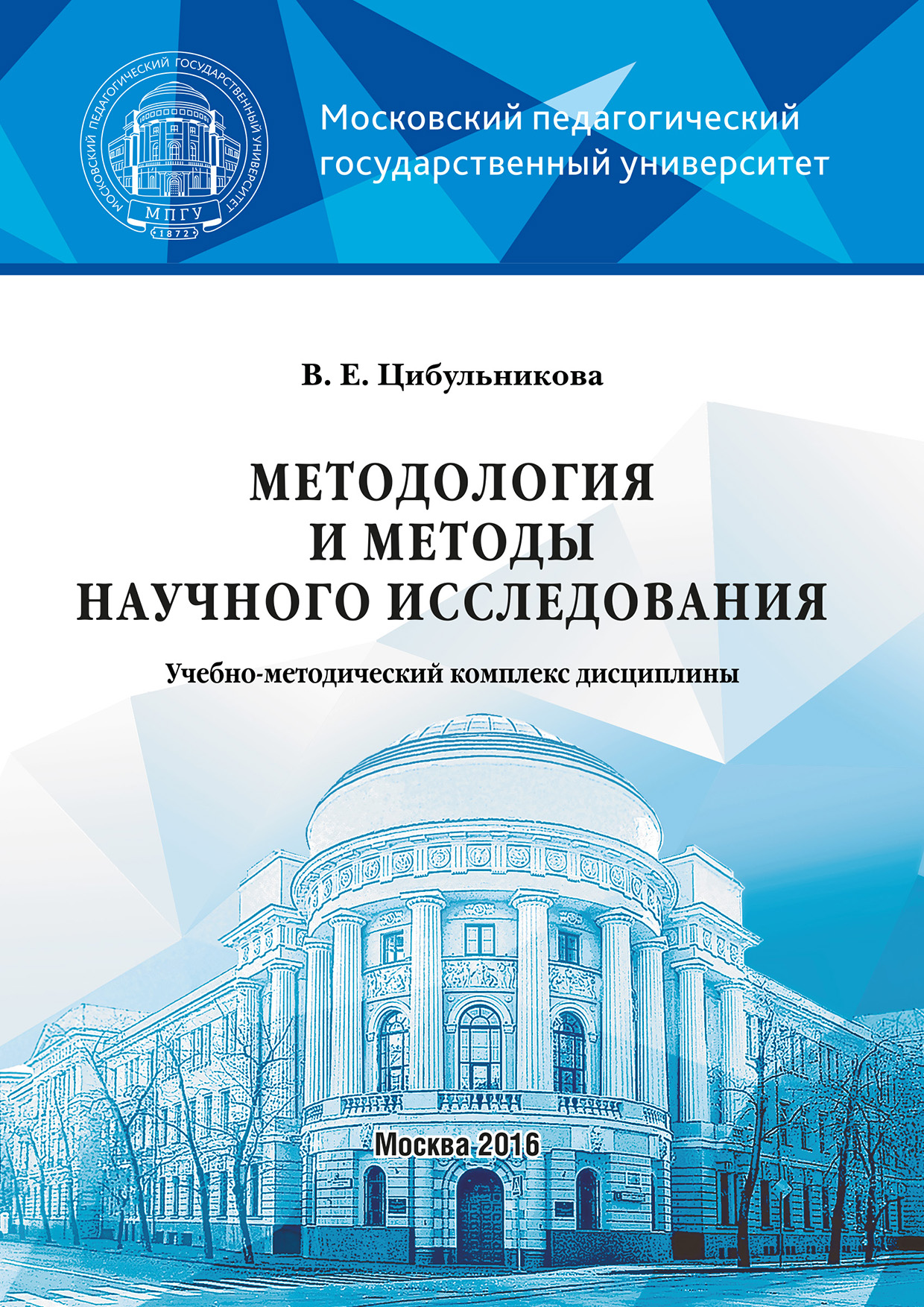 МОСКОВСКИЙ ПЕДАГОГИЧЕСКИЙ ГОСУДАРСТВЕННЫЙ УНИВЕРСИТЕТ
МПГУ
1872

Московский педагогический государственный университет

В. Е. Цибульникова

МЕТОДОЛОГИЯ И МЕТОДЫ НАУЧНОГО ИССЛЕДОВАНИЯ

Учебно-методический комплекс дисциплины

Москва 2016